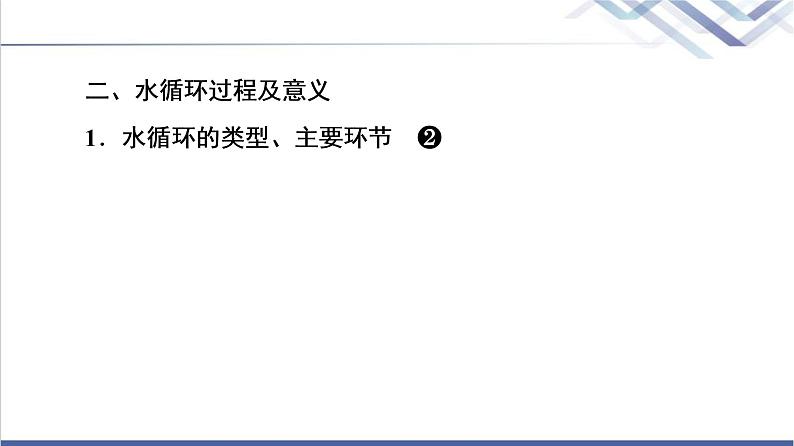 二、水循环过程及意义

1．水循环的类型、主要环节 ❷